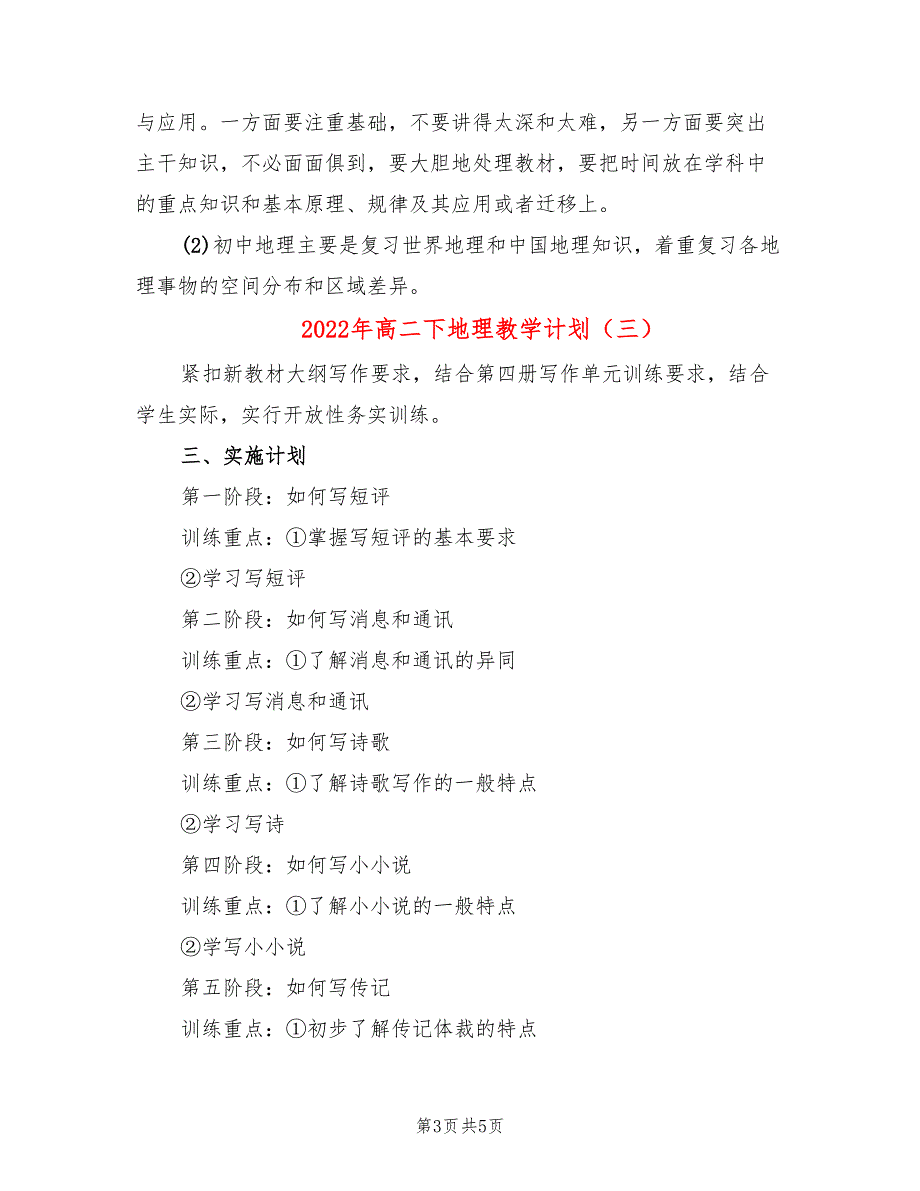 与应用。一方面要注重基础，不要讲得太深和太难，另一方面要突出主干知识，不必面面俱到，要大胆地处理教材，要把时间放在学科中的重点知识和基本原理、规律及其应用或者迁移上。

(2)初中地理主要是复习世界地理和中国地理知识，着重复习各地理事物的空间分布和区域差异。

2022年高二下地理教学计划（三）

紧扣新教材大纲写作要求，结合第四册写作单元训练要求，结合学生实际，实行开放性务实训练。

三、实施计划

第一阶段：如何写短评

训练重点：①掌握写短评的基本要求

②学习写短评

第二阶段：如何写消息和通讯

训练重点：①了解消息和通讯的异同

②学习写消息和通讯

第三阶段：如何写诗歌

训练重点：①了解诗歌写作的一般特点

②学习写诗

第四阶段：如何写小小说

训练重点：①了解小小说的一般特点

②学写小小说

第五阶段：如何写传记

训练重点：①初步了解传记体裁的特点

第3页 共5页